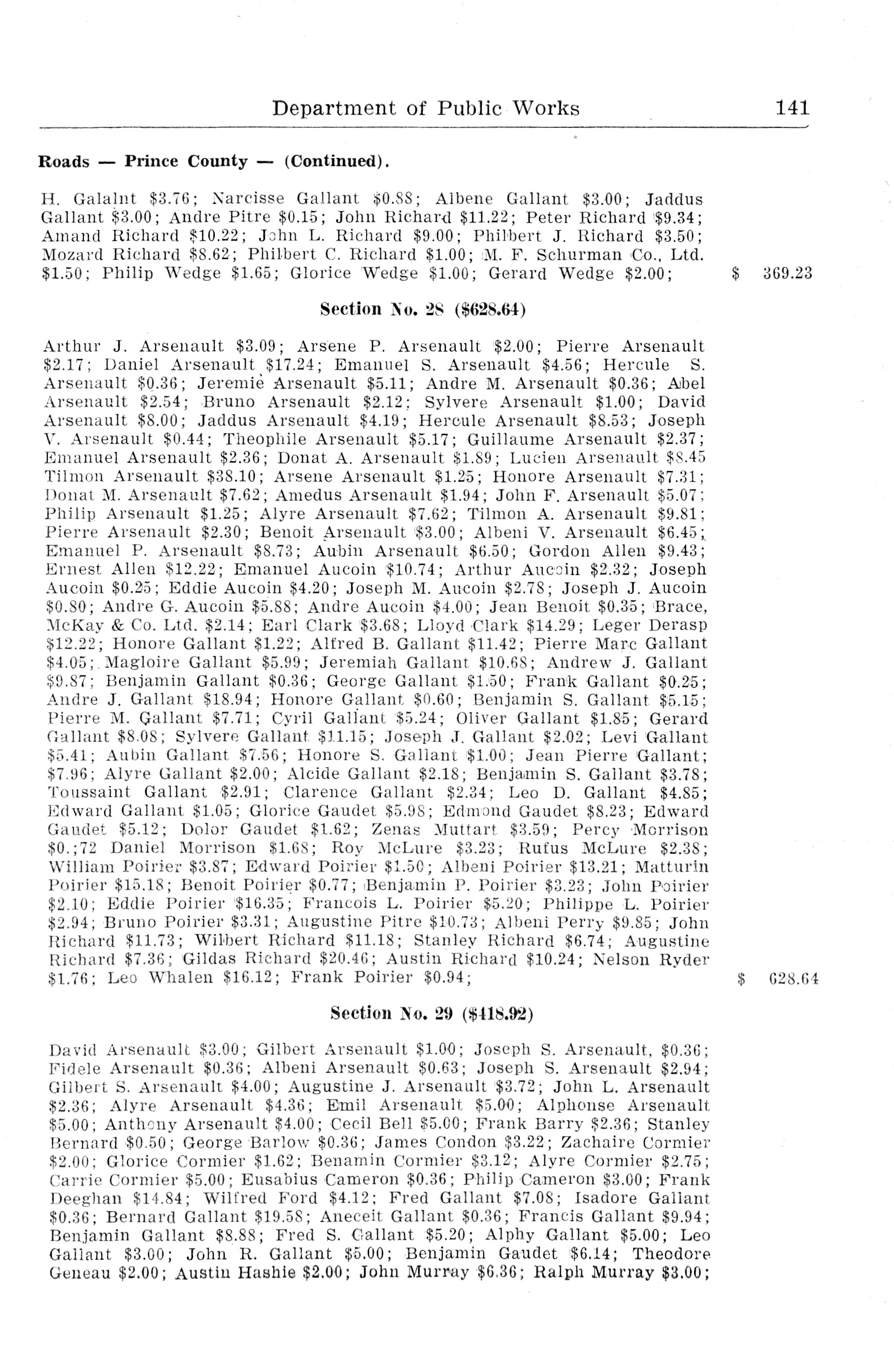 Department of Public Works 141

Roads — Prince County — (Continued).

H. Galalnt $3.76; Narcisse Gallant $0.88; Albene Gallant $3.00; Jaddus Gallant $3.00; Andre Pitre $0.15; John Richard $11.22; Peter Richard $9.34; Amand Richard $10.22; John L. Richard $9.00; Philbert J. Richard $3.50; Mozard Richard $8.62; Philbert C. Richard $1.00; M. F. Schurman Co., Ltd. $1.50; Philip Wedge $1.65; Glorice Wedge $1.00; Gerard Wedge $2.00; $ 369.23

Section No. 28 ($628.64)

Arthur J. Arsenault $3.09; Arsene P. Arsenault $2.00; Pierre Arsenault $2.17; Daniel Arsenault $17.24; Emanuel S. Arsenault $4.56; Hercule S. Arsenault $0.36; Jeremie Arsenault $5.11; Andre M. Arsenault $0.36; Abel Arsenault $2.54; Bruno Arsenault $2.12; Sylvere Arsenault $1.00; David Arsenault $8.00; Jaddus Arsenault $4.19; Hercule Arsenault $8.53; Joseph V. Arsenault $0.44; Theophile Arsenault $5.17; Guillaume Arsenault $2.37; Emanuel Arsenault $2.36; Donat A. Arsenault $1.89; Lucien Arsenault $8.45 Tilmon Arsenault $38.10; Arsene Arsenault $1.25; Honore Arsenault $7.31; Donat M. Arsenault $7.62; Amedus Arsenault $1.94; John F. Arsenault $5.07; Philip Arsenault $1.25; Alyre Arsenault $7.62; Tilmon A. Arsenault $9.81; Pierre Arsenault $2.30; Benoit Arsenault $3.00; Albeni V. Arsenault $6.45; Emanuel P. Arsenault $8.73; Aubin Arsenault $6.50; Gordon Allen $9.43; Ernest Allen $12.22; Emanuel Aucoin $10.74; Arthur Aucoin $2.32; Joseph Aucoin $0.25; Eddie Aucoin $4.20; Joseph M. Aucoin $2.78; Joseph J. Aucoin $0.80; Andre G. Aucoin $5.88; Andre Aucoin $4.00; Jean Benoit $0.35; Brace, McKay & Co. Ltd. $2.14; Earl Clark $3.68; Lloyd Clark $14.29; Leger Derasp $12.22; Honore Gallant $1.22; Alfred B. Gallant $11.42; Pierre Marc Gallant $4.05; Magloire Gallant $5.99; Jeremiah Gallant $10.68; Andrew J. Gallant $9.87; Benjamin Gallant $0.36; George Gallant $1.50; Frank Gallant $0.25; Andre J. Gallant $18.94; Honore Gallant $0.60; Benjamin S. Gallant $5.15; Pierre M. Gallant $7.71; Cyril Gallant $5.24; Oliver Gallant $1.85; Gerard Gallant $8.08; Sylvere Gallant $11.15; Joseph J. Gallant $2.02; Levi Gallant $5.41; Aubin Gallant $7.56; Honore S. Gallant $1.00; Jean Pierre Gallant; $7.96; Alyre Gallant $2.00; Alcide Gallant $2.18; Benjamin S. Gallant $3.78; Toussaint Gallant $2.91; Clarence Gallant $2.34; Leo D. Gallant $4.85; Edward Gallant $1.05; Glorice Gaudet $5.98; Edmond Gaudet $8.23; Edward Gaudet $5.12; Dolor Gaudet $1.62; Zenas Muttart $3.59; Percy Morrison $0.;72 Daniel Morrison $1.68; Roy McLure $3.23; Rufus McLure $2.38; William Poirier $3.87; Edward Poirier $1.50; Albeni Poirier $13.21; Matturin Poirier $15.18; Benoit Poirier $0.77; Benjamin P. Poirier $3.23; John Poirier $2.10; Eddie Poirier $16.35; Francois L. Poirier $5.20; Philippe L. Poirier $2.94; Bruno Poirier $3.31; Augustine Pitre $10.73; Albeni Perry $9.85; John Richard $11.73; Wilbert Richard $11.18; Stanley Richard $6.74; Augustine Richard $7.36; Gildas Richard $20.46; Austin Richard $10.24; Nelson Ryder $1.76; Leo Whalen $16.12; Frank Poirier $0.94; $ 628.64

Section No. 29 ($418.92)

David Arsenault $3.00; Gilbert Arsenault $1.00; Joseph S. Arsenault, $0.36; Fidele Arsenault $0.36; Albeni Arsenault $0.63; Joseph S. Arsenault $2.94; Gilbert S. Arsenault $4.00; Augustine J. Arsenault $3.72; John L. Arsenault $2.36; Alyre Arsenault $4.36; Emil Arsenault $5.00; Alphonse Arsenault $5.00; Anthony Arsenault $4.00; Cecil Bell $5.00; Frank Barry $2.36; Stanley Bernard $0.50; George Barlow $0.36; James Condon $3.22; Zachaire Cormier $2.00; Glorice Cormier $1.62; Benamin Cormier $3.12; Alyre Cormier $2.75; Carrie Cormier $5.00; Eusabius Cameron $0.36; Philip Cameron $3.00; Frank Deeghan $14.84; Wilfred Ford $4.12; Fred Gallant $7.08; Isadore Gallant $0.36; Bernard Gallant $19.58; Aneceit Gallant $0.36; Francis Gallant $9.94; Benjamin Gallant $8.88; Fred S. Gallant $5.20; Alphy Gallant $5.00; Leo Gallant $3.00; John R. Gallant $5.00; Benjamin Gaudet $6.14; Theodore Geneau $2.00; Austin Hashie $2.00; John Murray $6.36; Ralph Murray $3.00;